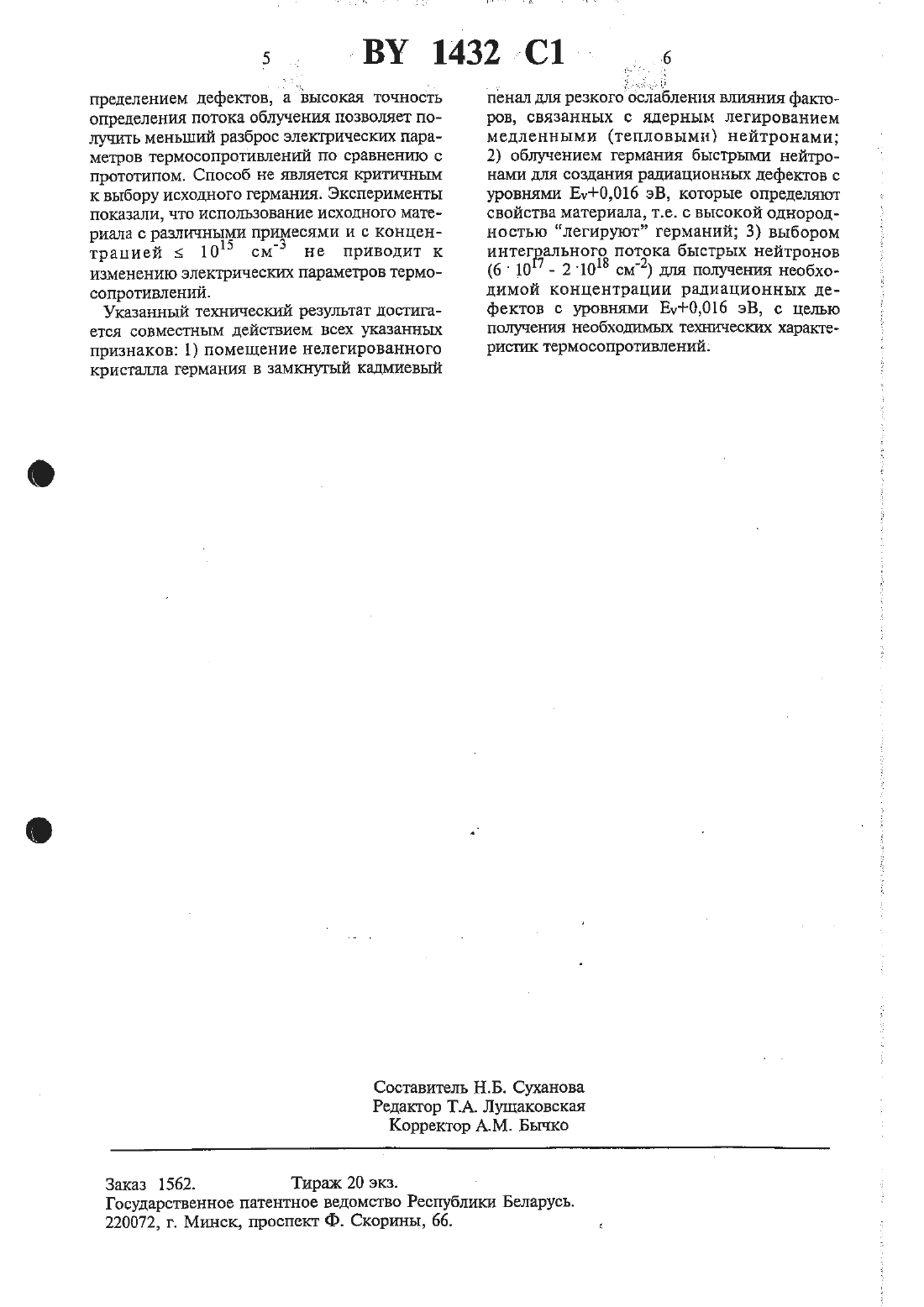 5 BY 1432 C1 6

пределением дефектов, а высокая точность определения потока облучения позволяет получить меньший разброс электрических параметров термосопротивлений по сравнению с прототипом. Способ не является критичным к выбору исходного германия. Эксперименты показали, что использование исходного материала с различными примесями и с концентрацией $\leq 10^{15}$ см$^{-3}$ не приводит к изменению электрических параметров термосопротивлений.

Указанный технический результат достигается совместным действием всех указанных признаков: 1) помещение нелегированного кристалла германия в замкнутый кадмиевый пенал для резкого ослабления влияния факторов, связанных с ядерным легированием медленными (тепловыми) нейтронами; 2) облучением германия быстрыми нейтронами для создания радиационных дефектов с уровнями $E_v$+0,016 эВ, которые определяют свойства материала, т.е. с высокой однородностью "легируют" германий; 3) выбором интегрального потока быстрых нейтронов ($6 \cdot 10^{17}$ - $2 \cdot 10^{18}$ см$^{-2}$) для получения необходимой концентрации радиационных дефектов с уровнями $E_v$+0,016 эВ, с целью получения необходимых технических характеристик термосопротивлений.

Составитель Н.Б. Суханова
Редактор Т.А. Лущаковская
Корректор А.М. Бычко

Заказ 1562. Тираж 20 экз.
Государственное патентное ведомство Республики Беларусь.
220072, г. Минск, проспект Ф. Скорины, 66.